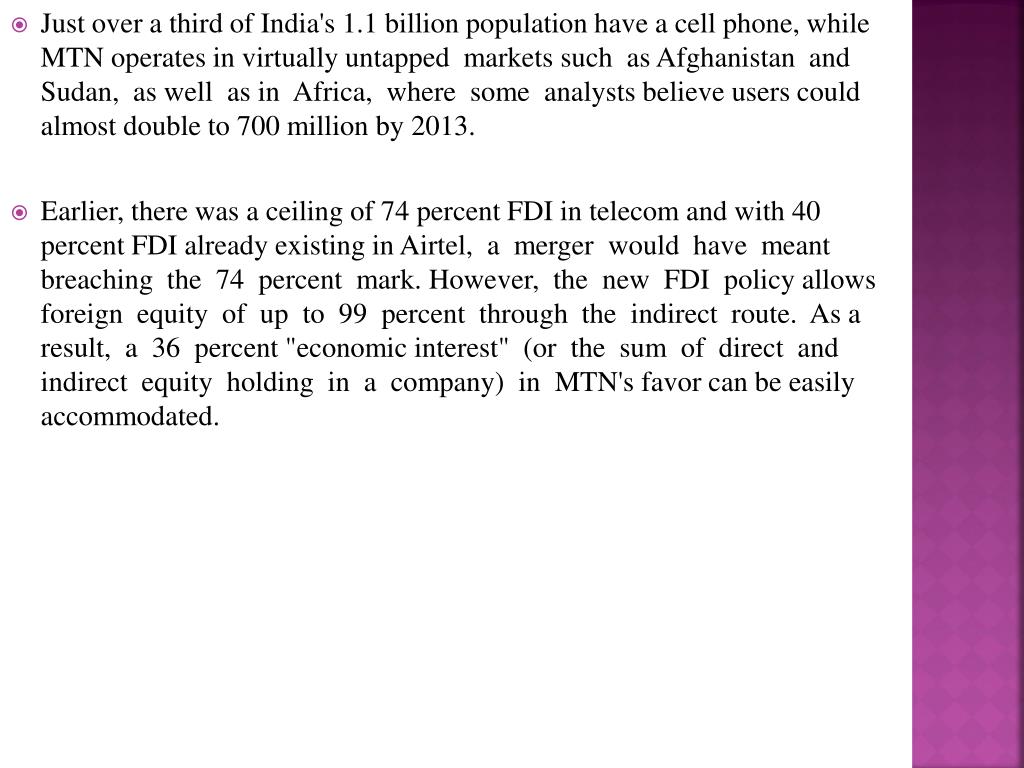 Just over a third of India's 1.1 billion population have a cell phone, while MTN operates in virtually untapped markets such as Afghanistan and Sudan, as well as in Africa, where some analysts believe users could almost double to 700 million by 2013.

Earlier, there was a ceiling of 74 percent FDI in telecom and with 40 percent FDI already existing in Airtel, a merger would have meant breaching the 74 percent mark. However, the new FDI policy allows foreign equity of up to 99 percent through the indirect route. As a result, a 36 percent "economic interest" (or the sum of direct and indirect equity holding in a company) in MTN's favor can be easily accommodated.